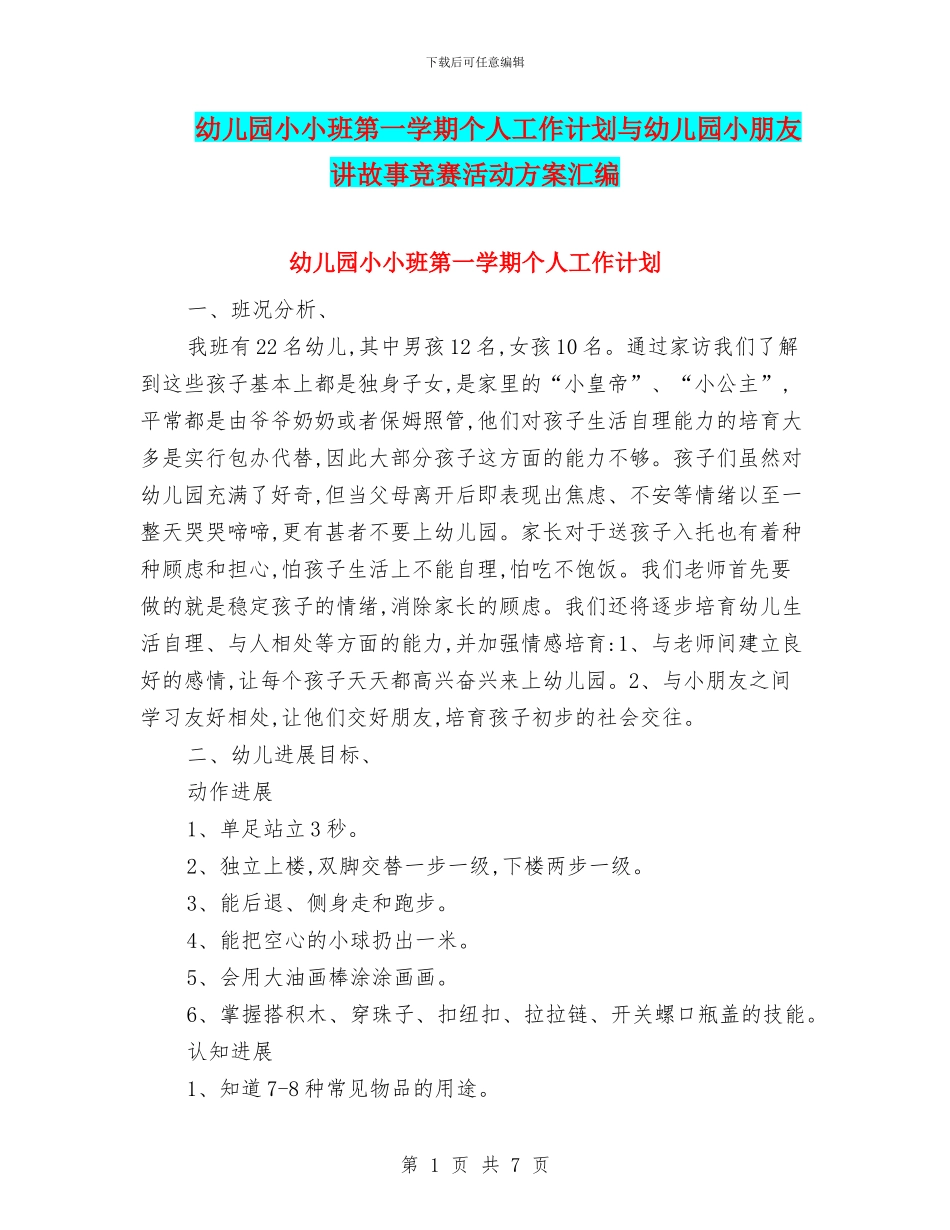 下载后可任意编辑

幼儿园小小班第一学期个人工作计划与幼儿园小朋友讲故事竞赛活动方案汇编

幼儿园小小班第一学期个人工作计划

一、班况分析、

我班有22名幼儿,其中男孩12名,女孩10名。通过家访我们了解到这些孩子基本上都是独身子女,是家里的“小皇帝”、“小公主”,平常都是由爷爷奶奶或者保姆照管,他们对孩子生活自理能力的培育大多是实行包办代替,因此大部分孩子这方面的能力不够。孩子们虽然对幼儿园充满了好奇,但当父母离开后即表现出焦虑、不安等情绪以至一整天哭哭啼啼,更有甚者不要上幼儿园。家长对于送孩子入托也有着种种顾虑和担心,怕孩子生活上不能自理,怕吃不饱饭。我们老师首先要做的就是稳定孩子的情绪,消除家长的顾虑。我们还将逐步培育幼儿生活自理、与人相处等方面的能力,并加强情感培育:1、与老师间建立良好的感情,让每个孩子天天都高兴奋兴来上幼儿园。2、与小朋友之间学习友好相处,让他们交好朋友,培育孩子初步的社会交往。

二、幼儿进展目标、

动作进展

1、单足站立3秒。

2、独立上楼,双脚交替一步一级,下楼两步一级。

3、能后退、侧身走和跑步。

4、能把空心的小球扔出一米。

5、会用大油画棒涂涂画画。

6、掌握搭积木、穿珠子、扣纽扣、拉拉链、开关螺口瓶盖的技能。

认知进展

1、知道7-8种常见物品的用途。

第 1 页 共 7 页